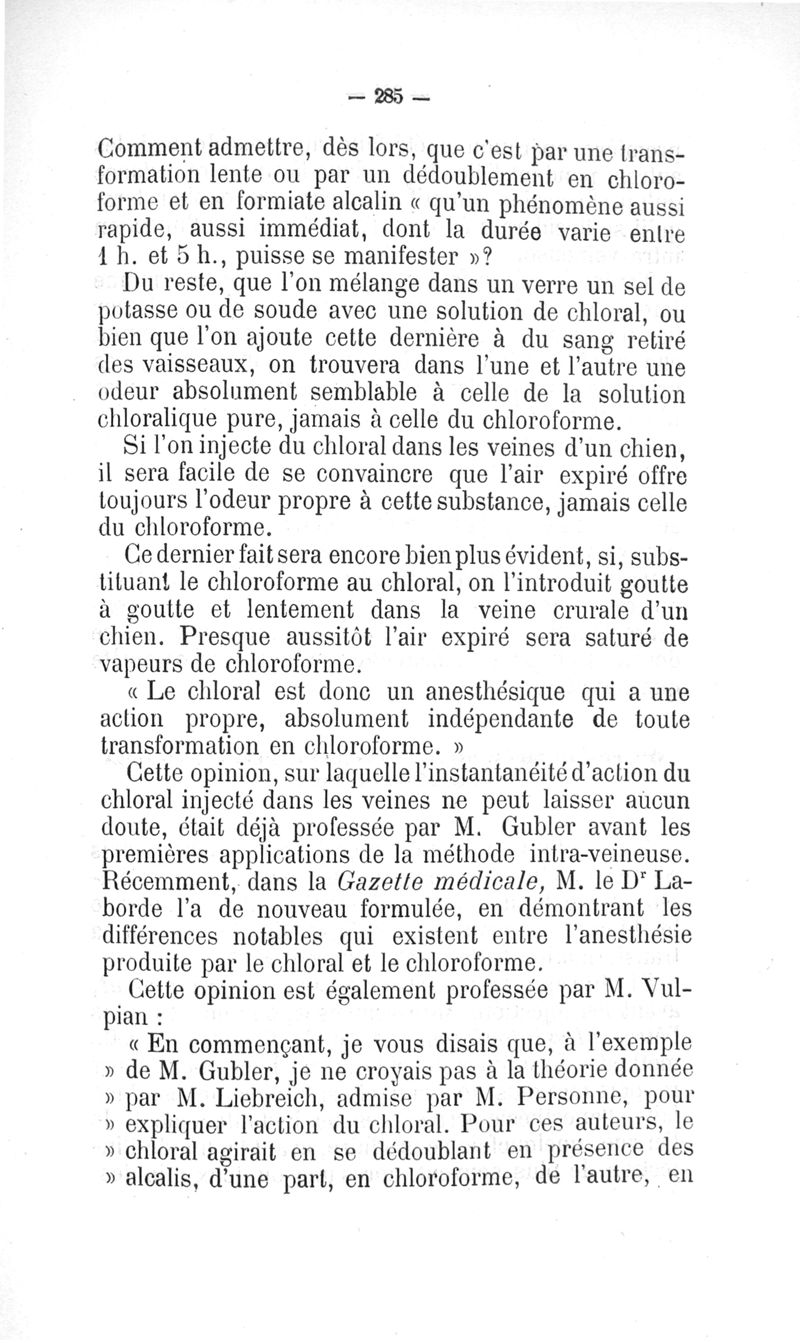 — 285 —

Comment admettre, dès lors, que c'est par une transformation lente ou par un dédoublement en chloroforme et en formiate alcalin « qu'un phénomène aussi rapide, aussi immédiat, dont la durée varie entre 1 h. et 5 h., puisse se manifester »?

Du reste, que l'on mélange dans un verre un sel de potasse ou de soude avec une solution de chloral, ou bien que l'on ajoute cette dernière à du sang retiré des vaisseaux, on trouvera dans l'une et l'autre une odeur absolument semblable à celle de la solution chloralique pure, jamais à celle du chloroforme.

Si l'on injecte du chloral dans les veines d'un chien, il sera facile de se convaincre que l'air expiré offre toujours l'odeur propre à cette substance, jamais celle du chloroforme.

Ce dernier fait sera encore bien plus évident, si, substituant le chloroforme au chloral, on l'introduit goutte à goutte et lentement dans la veine crurale d'un chien. Presque aussitôt l'air expiré sera saturé de vapeurs de chloroforme.

« Le chloral est donc un anesthésique qui a une action propre, absolument indépendante de toute transformation en chloroforme. »

Cette opinion, sur laquelle l'instantanéité d'action du chloral injecté dans les veines ne peut laisser aucun doute, était déjà professée par M. Gubler avant les premières applications de la méthode intra-veineuse. Récemment, dans la Gazette médicale, M. le Dr Laborde l'a de nouveau formulée, en démontrant les différences notables qui existent entre l'anesthésie produite par le chloral et le chloroforme.

Cette opinion est également professée par M. Vulpian :

« En commençant, je vous disais que, à l'exemple » de M. Gubler, je ne croyais pas à la théorie donnée » par M. Liebreich, admise par M. Personne, pour » expliquer l'action du chloral. Pour ces auteurs, le » chloral agirait en se dédoublant en présence des » alcalis, d'une part, en chloroforme, de l'autre, en